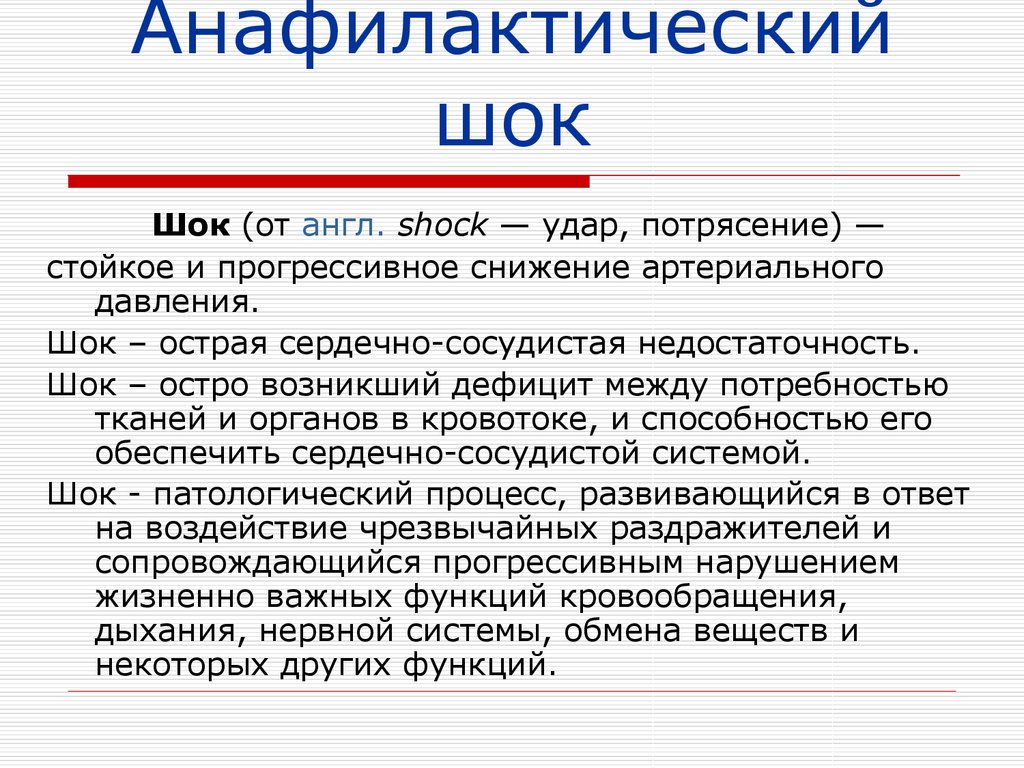 Анафилактический шок

Шок (от англ. shock — удар, потрясение) — стойкое и прогрессивное снижение артериального давления.

Шок – острая сердечно-сосудистая недостаточность.

Шок – остро возникший дефицит между потребностью тканей и органов в кровотоке, и способностью его обеспечить сердечно-сосудистой системой.

Шок - патологический процесс, развивающийся в ответ на воздействие чрезвычайных раздражителей и сопровождающийся прогрессивным нарушением жизненно важных функций кровообращения, дыхания, нервной системы, обмена веществ и некоторых других функций.